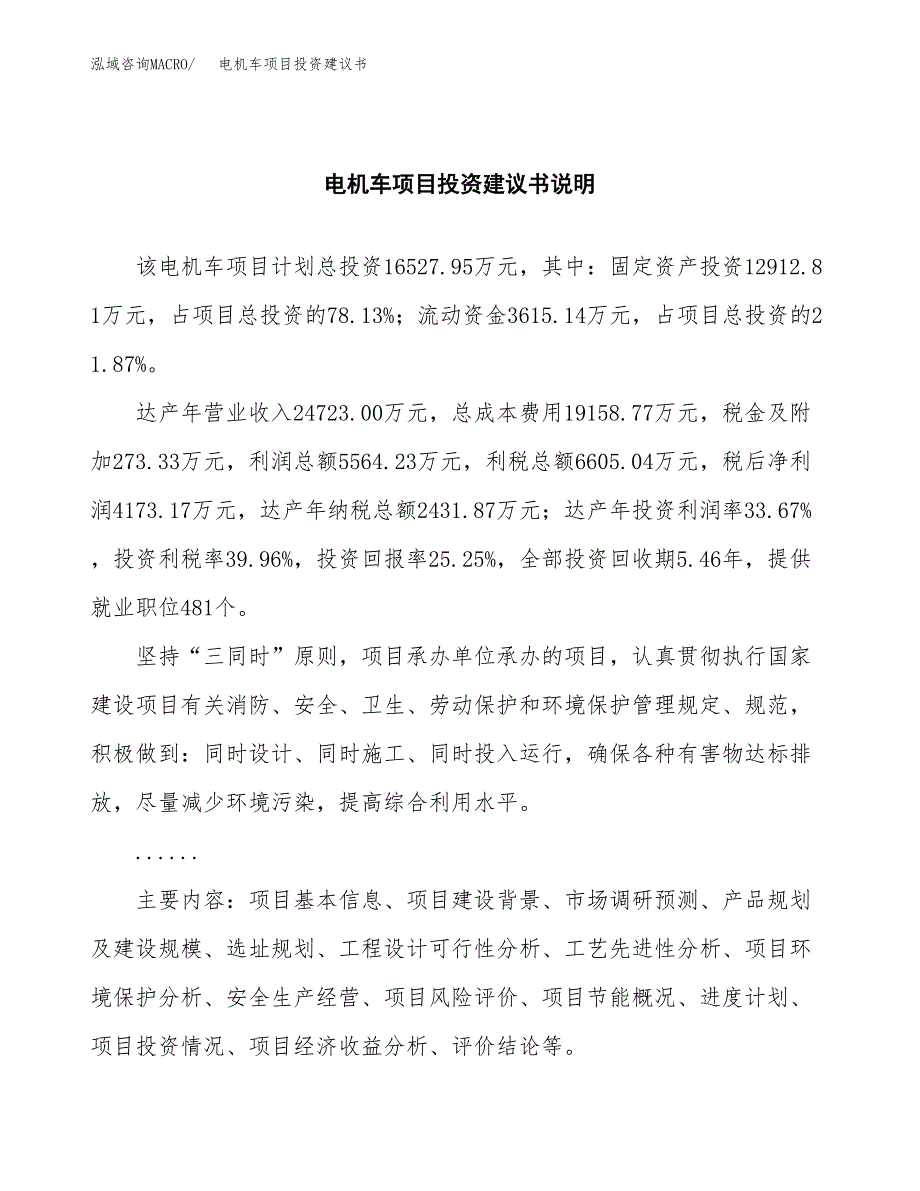 泓域咨询MACRO/　电机车项目投资建议书

电机车项目投资建议书说明

该电机车项目计划总投资16527.95万元，其中：固定资产投资12912.81万元，占项目总投资的78.13%；流动资金3615.14万元，占项目总投资的21.87%。

达产年营业收入24723.00万元，总成本费用19158.77万元，税金及附加273.33万元，利润总额5564.23万元，利税总额6605.04万元，税后净利润4173.17万元，达产年纳税总额2431.87万元；达产年投资利润率33.67%，投资利税率39.96%，投资回报率25.25%，全部投资回收期5.46年，提供就业职位481个。

坚持“三同时”原则，项目承办单位承办的项目，认真贯彻执行国家建设项目有关消防、安全、卫生、劳动保护和环境保护管理规定、规范，积极做到：同时设计、同时施工、同时投入运行，确保各种有害物达标排放，尽量减少环境污染，提高综合利用水平。

......

主要内容：项目基本信息、项目建设背景、市场调研预测、产品规划及建设规模、选址规划、工程设计可行性分析、工艺先进性分析、项目环境保护分析、安全生产经营、项目风险评价、项目节能概况、进度计划、项目投资情况、项目经济收益分析、评价结论等。